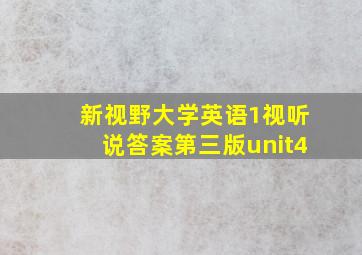 新视野大学英语1视听说答案第三版unit4